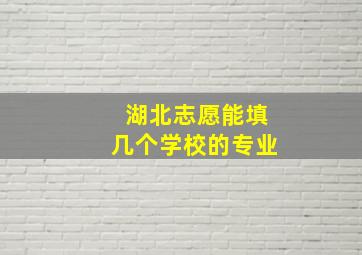 湖北志愿能填
几个学校的专业